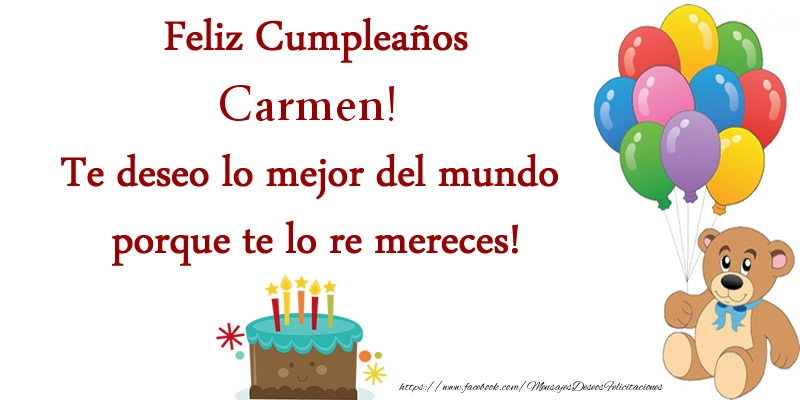 Feliz Cumpleaños
Carmen!
Te deseo lo mejor del mundo porque te lo re mereces!

https://www.facebook.com/MensajesDeseosFelicitaciones